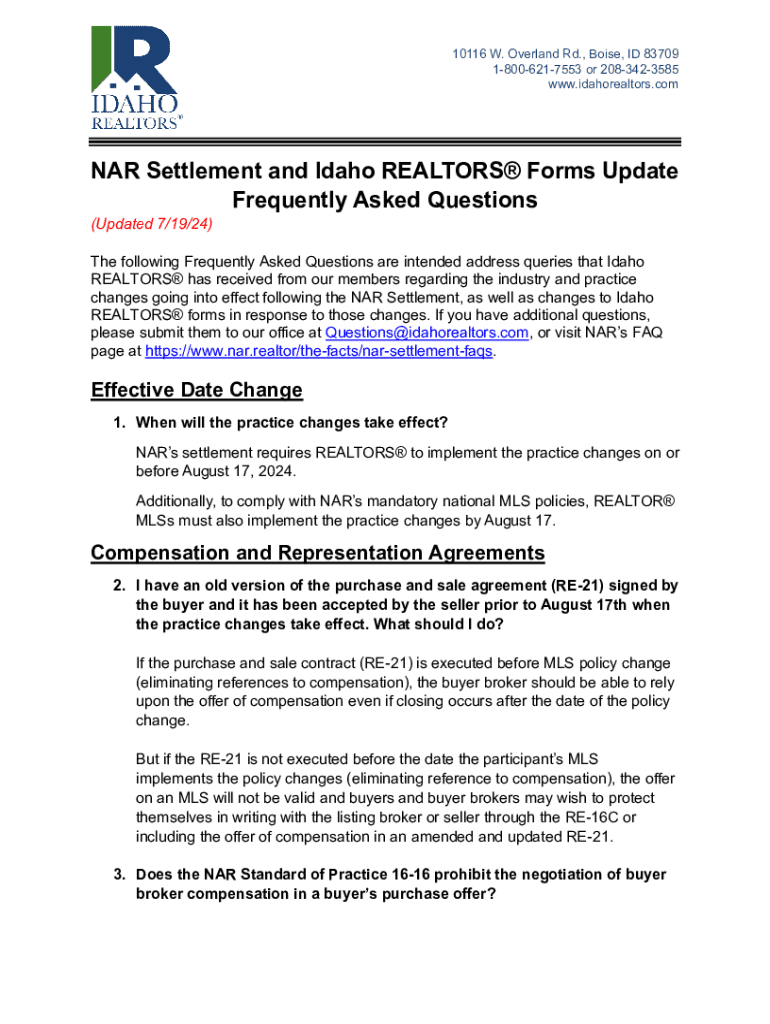 IDAHO REALTORS®

10116 W. Overland Rd., Boise, ID 83709
1-800-621-7553 or 208-342-3585
www.idahorealtors.com

NAR Settlement and Idaho REALTORS® Forms Update Frequently Asked Questions

(Updated 7/19/24)

The following Frequently Asked Questions are intended address queries that Idaho REALTORS® has received from our members regarding the industry and practice changes going into effect following the NAR Settlement, as well as changes to Idaho REALTORS® forms in response to those changes. If you have additional questions, please submit them to our office at Questions@idahorealtors.com, or visit NAR's FAQ page at https://www.nar.realtor/the-facts/nar-settlement-faqs.

Effective Date Change

1. When will the practice changes take effect?

NAR's settlement requires REALTORS® to implement the practice changes on or before August 17, 2024.

Additionally, to comply with NAR's mandatory national MLS policies, REALTOR® MLSs must also implement the practice changes by August 17.

Compensation and Representation Agreements

2. I have an old version of the purchase and sale agreement (RE-21) signed by the buyer and it has been accepted by the seller prior to August 17th when the practice changes take effect. What should I do?

If the purchase and sale contract (RE-21) is executed before MLS policy change (eliminating references to compensation), the buyer broker should be able to rely upon the offer of compensation even if closing occurs after the date of the policy change.

But if the RE-21 is not executed before the date the participant's MLS implements the policy changes (eliminating reference to compensation), the offer on an MLS will not be valid and buyers and buyer brokers may wish to protect themselves in writing with the listing broker or seller through the RE-16C or including the offer of compensation in an amended and updated RE-21.

3. Does the NAR Standard of Practice 16-16 prohibit the negotiation of buyer broker compensation in a buyer's purchase offer?